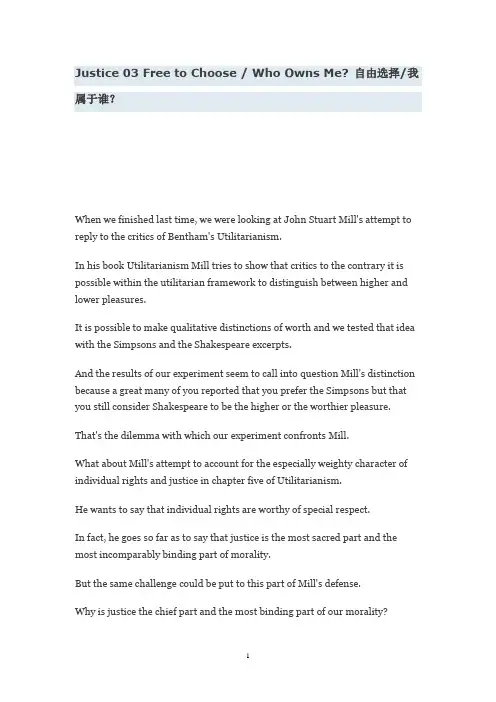 Justice 03 Free to Choose / Who Owns Me? 自由选择/我属于谁?

When we finished last time, we were looking at John Stuart Mill's attempt to reply to the critics of Bentham's Utilitarianism.

In his book Utilitarianism Mill tries to show that critics to the contrary it is possible within the utilitarian framework to distinguish between higher and lower pleasures.

It is possible to make qualitative distinctions of worth and we tested that idea with the Simpsons and the Shakespeare excerpts.

And the results of our experiment seem to call into question Mill's distinction because a great many of you reported that you prefer the Simpsons but that you still consider Shakespeare to be the higher or the worthier pleasure.

That's the dilemma with which our experiment confronts Mill.

What about Mill's attempt to account for the especially weighty character of individual rights and justice in chapter five of Utilitarianism.

He wants to say that individual rights are worthy of special respect.

In fact, he goes so far as to say that justice is the most sacred part and the most incomparably binding part of morality.

But the same challenge could be put to this part of Mill's defense.

Why is justice the chief part and the most binding part of our morality?

1